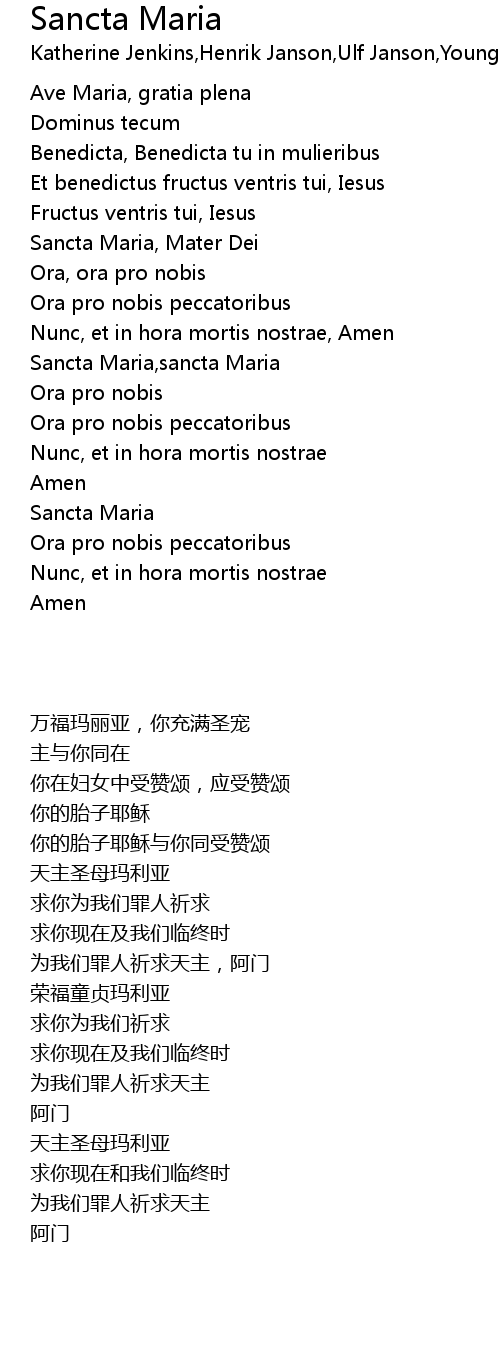 Sancta Maria
Katherine Jenkins,Henrik Janson,Ulf Janson,Young

Ave Maria, gratia plena
Dominus tecum
Benedicta, Benedicta tu in mulieribus
Et benedictus fructus ventris tui, Iesus
Fructus ventris tui, Iesus
Sancta Maria, Mater Dei
Ora, ora pro nobis
Ora pro nobis peccatoribus
Nunc, et in hora mortis nostrae, Amen
Sancta Maria,sancta Maria
Ora pro nobis
Ora pro nobis peccatoribus
Nunc, et in hora mortis nostrae
Amen
Sancta Maria
Ora pro nobis peccatoribus
Nunc, et in hora mortis nostrae
Amen

万福玛丽亚，你充满圣宠
主与你同在
你在妇女中受赞颂，应受赞颂
你的胎子耶稣
你的胎子耶稣与你同受赞颂
天主圣母玛利亚
求你为我们罪人祈求
求你现在及我们临终时
为我们罪人祈求天主，阿门
荣福童贞玛利亚
求你为我们祈求
求你现在及我们临终时
为我们罪人祈求天主
阿门
天主圣母玛利亚
求你现在和我们临终时
为我们罪人祈求天主
阿门